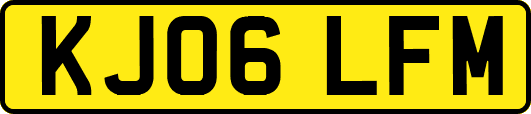 KJ06 LFM